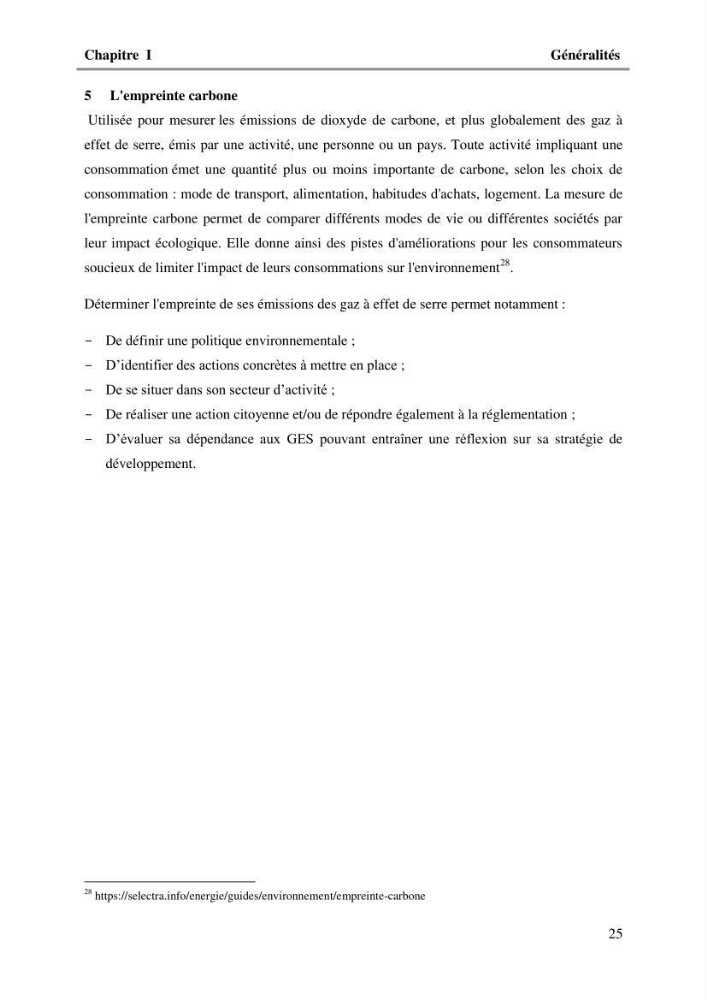 Chapitre I Généralités

5 L'empreinte carbone

Utilisée pour mesurer les émissions de dioxyde de carbone, et plus globalement des gaz à effet de serre, émis par une activité, une personne ou un pays. Toute activité impliquant une consommation émet une quantité plus ou moins importante de carbone, selon les choix de consommation : mode de transport, alimentation, habitudes d'achats, logement. La mesure de l'empreinte carbone permet de comparer différents modes de vie ou différentes sociétés par leur impact écologique. Elle donne ainsi des pistes d'améliorations pour les consommateurs soucieux de limiter l'impact de leurs consommations sur l'environnement$^{28}$.

Déterminer l'empreinte de ses émissions des gaz à effet de serre permet notamment :

- De définir une politique environnementale ;
- D'identifier des actions concrètes à mettre en place ;
- De se situer dans son secteur d'activité ;
- De réaliser une action citoyenne et/ou de répondre également à la réglementation ;
- D'évaluer sa dépendance aux GES pouvant entraîner une réflexion sur sa stratégie de développement.

$^{28}$ https://selectra.info/energie/guides/environnement/empreinte-carbone

25